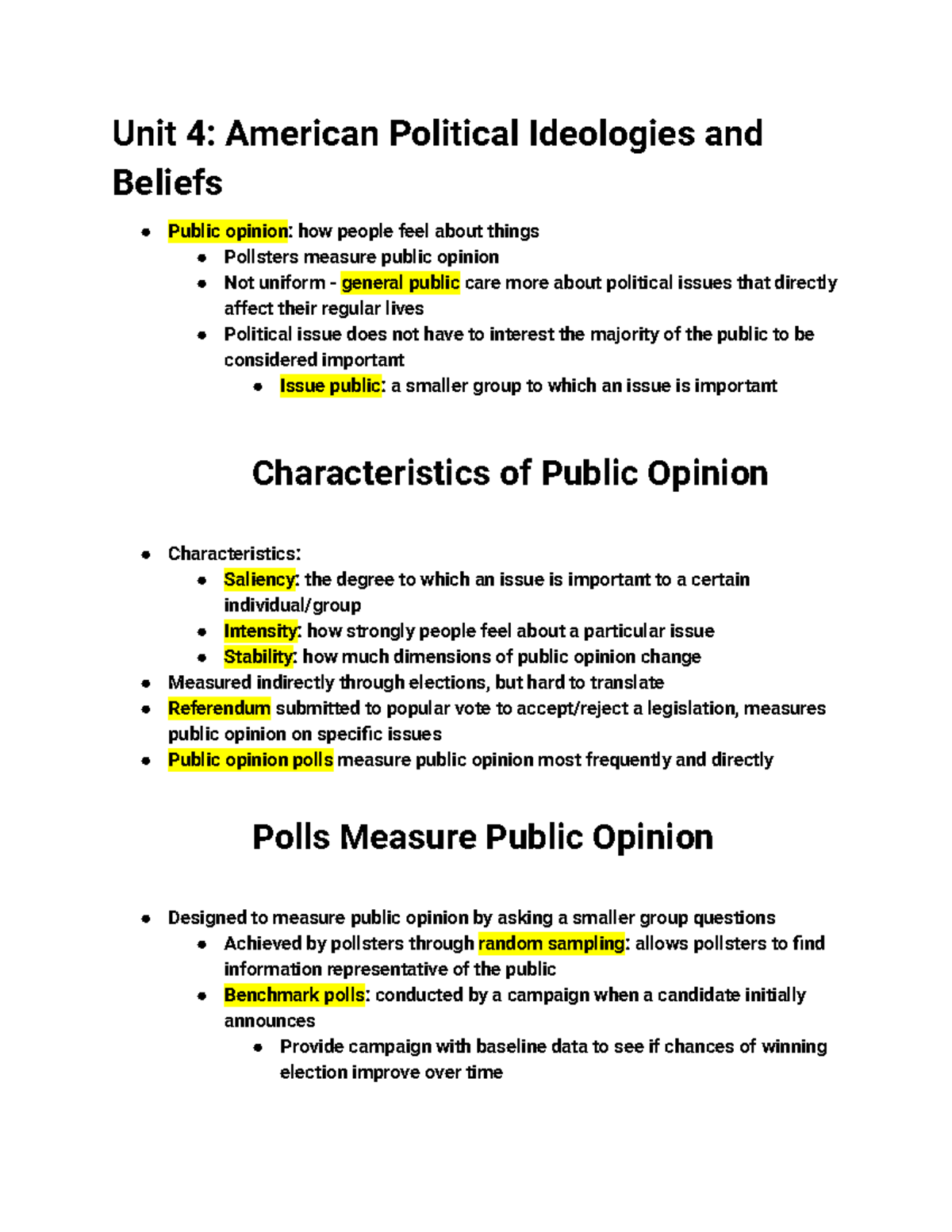 Unit 4: American Political Ideologies and Beliefs

- Public opinion: how people feel about things
  - Pollsters measure public opinion
  - Not uniform - general public care more about political issues that directly affect their regular lives
  - Political issue does not have to interest the majority of the public to be considered important
    - Issue public: a smaller group to which an issue is important

Characteristics of Public Opinion

- Characteristics:
  - Saliency: the degree to which an issue is important to a certain individual/group
  - Intensity: how strongly people feel about a particular issue
  - Stability: how much dimensions of public opinion change
- Measured indirectly through elections, but hard to translate
- Referendum submitted to popular vote to accept/reject a legislation, measures public opinion on specific issues
- Public opinion polls measure public opinion most frequently and directly

Polls Measure Public Opinion

- Designed to measure public opinion by asking a smaller group questions
  - Achieved by pollsters through random sampling: allows pollsters to find information representative of the public
  - Benchmark polls: conducted by a campaign when a candidate initially announces
    - Provide campaign with baseline data to see if chances of winning election improve over time